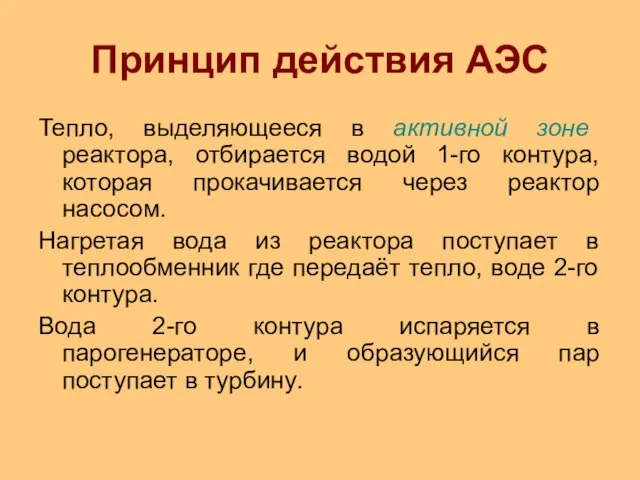 Принцип действия АЭС

Тепло, выделяющееся в активной зоне реактора, отбирается водой 1-го контура, которая прокачивается через реактор насосом.

Нагретая вода из реактора поступает в теплообменник где передаёт тепло, воде 2-го контура.

Вода 2-го контура испаряется в парогенераторе, и образующийся пар поступает в турбину.